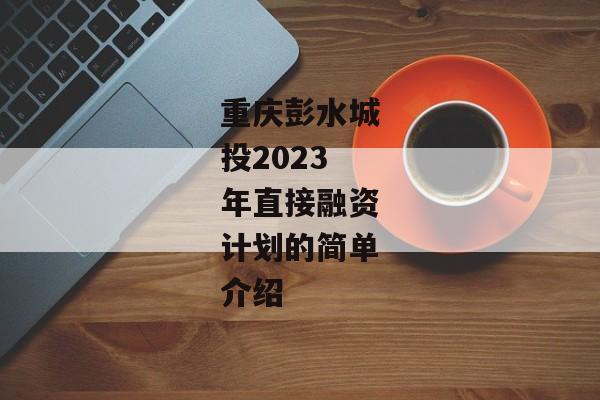 重庆彭水城投2023年直接融资计划的简单介绍